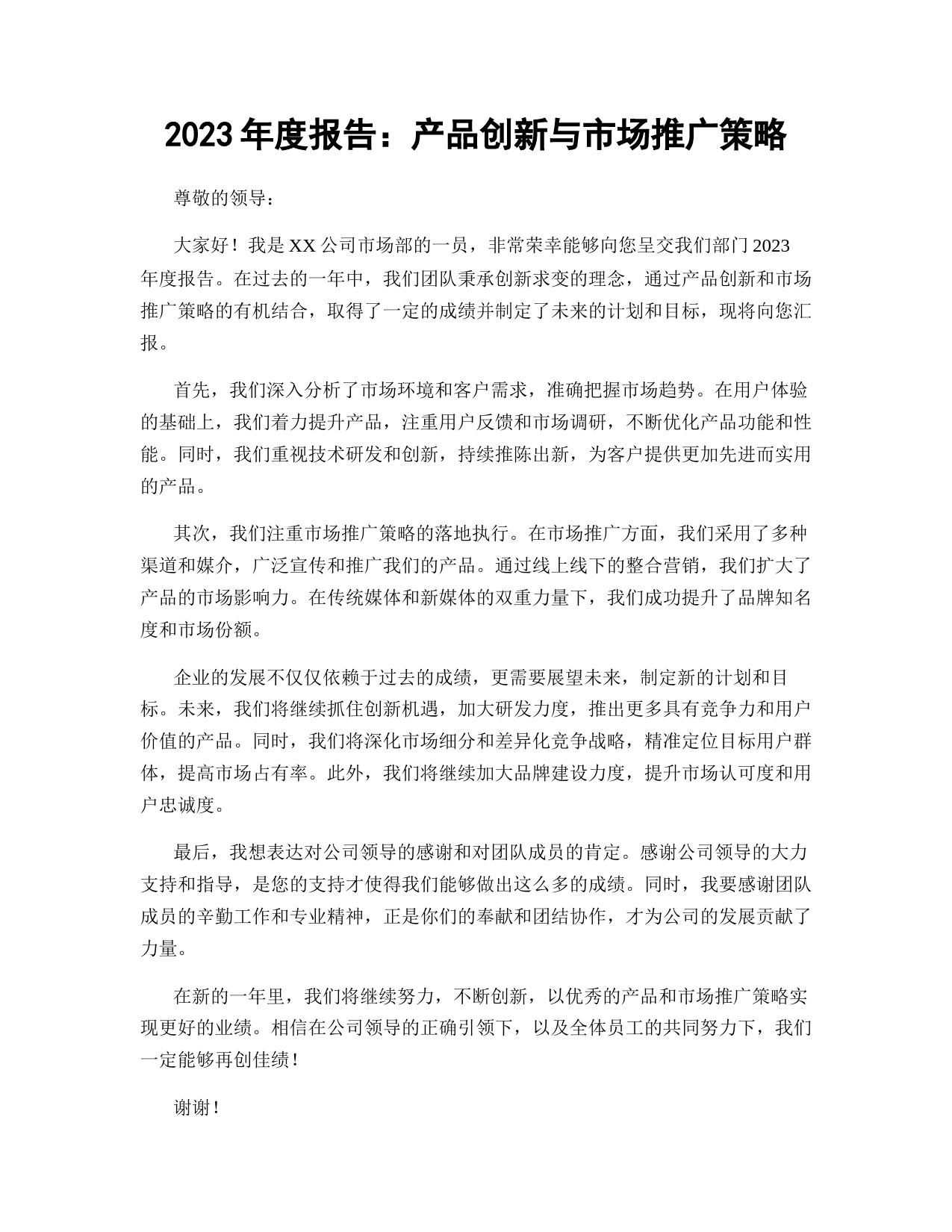 2023 年度报告：产品创新与市场推广策略

尊敬的领导：

大家好！我是 XX 公司市场部的一员，非常荣幸能够向您呈交我们部门 2023 年度报告。在过去的一年中，我们团队秉承创新求变的理念，通过产品创新和市场推广策略的有机结合，取得了一定的成绩并制定了未来的计划和目标，现将向您汇报。

首先，我们深入分析了市场环境和客户需求，准确把握市场趋势。在用户体验的基础上，我们着力提升产品，注重用户反馈和市场调研，不断优化产品功能和性能。同时，我们重视技术研发和创新，持续推陈出新，为客户提供更加先进而实用的产品。

其次，我们注重市场推广策略的落地执行。在市场推广方面，我们采用了多种渠道和媒介，广泛宣传和推广我们的产品。通过线上线下的整合营销，我们扩大了产品的市场影响力。在传统媒体和新媒体的双重力量下，我们成功提升了品牌知名度和市场份额。

企业的发展不仅仅依赖于过去的成绩，更需要展望未来，制定新的计划和目标。未来，我们将继续抓住创新机遇，加大研发力度，推出更多具有竞争力和用户价值的产品。同时，我们将深化市场细分和差异化竞争战略，精准定位目标用户群体，提高市场占有率。此外，我们将继续加大品牌建设力度，提升市场认可度和用户忠诚度。

最后，我想表达对公司领导的感谢和对团队成员的肯定。感谢公司领导的大力支持和指导，是您的支持才使得我们能够做出这么多的成绩。同时，我要感谢团队成员的辛勤工作和专业精神，正是你们的奉献和团结协作，才为公司的发展贡献了力量。

在新的一年里，我们将继续努力，不断创新，以优秀的产品和市场推广策略实现更好的业绩。相信在公司领导的正确引领下，以及全体员工的共同努力下，我们一定能够再创佳绩！

谢谢！